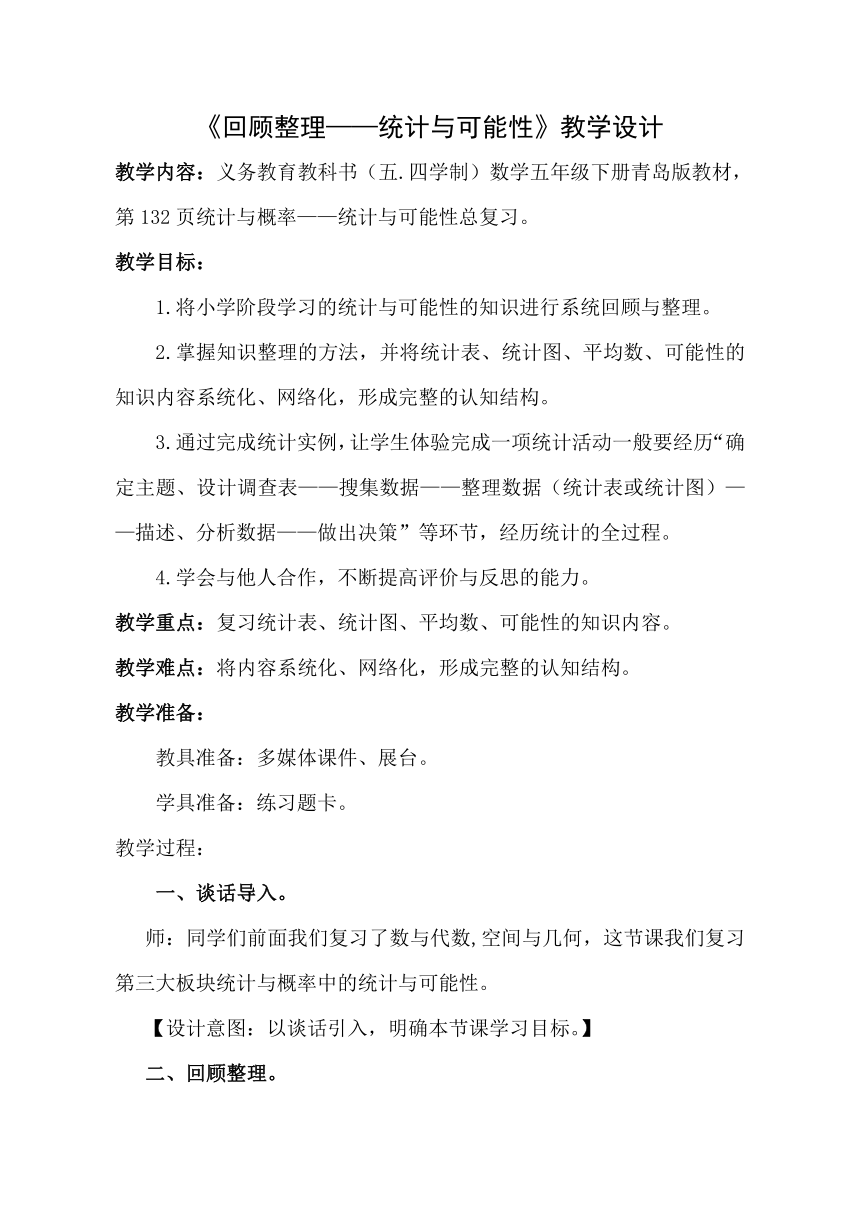 《回顾整理——统计与可能性》教学设计

教学内容：义务教育教科书（五.四学制）数学五年级下册青岛版教材，第132页统计与概率——统计与可能性总复习。

教学目标：

1.将小学阶段学习的统计与可能性的知识进行系统回顾与整理。

2.掌握知识整理的方法，并将统计表、统计图、平均数、可能性的知识内容系统化、网络化，形成完整的认知结构。

3.通过完成统计实例，让学生体验完成一项统计活动一般要经历“确定主题、设计调查表——搜集数据——整理数据（统计表或统计图）——描述、分析数据——做出决策”等环节，经历统计的全过程。

4.学会与他人合作，不断提高评价与反思的能力。

教学重点：复习统计表、统计图、平均数、可能性的知识内容。

教学难点：将内容系统化、网络化，形成完整的认知结构。

教学准备：

教具准备：多媒体课件、展台。

学具准备：练习题卡。

教学过程：

一、谈话导入。

师：同学们前面我们复习了数与代数,空间与几何，这节课我们复习第三大板块统计与概率中的统计与可能性。

【设计意图：以谈话引入，明确本节课学习目标。】

二、回顾整理。